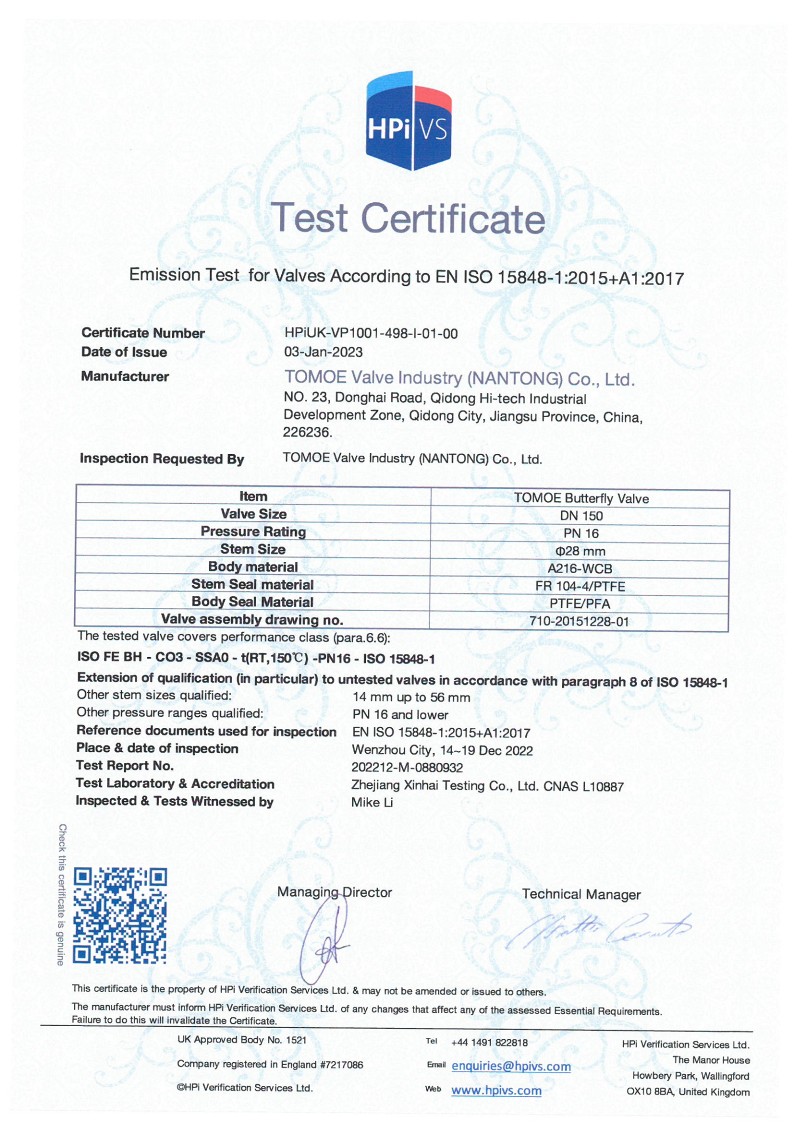 HPi VS

Test Certificate

Emission Test for Valves According to EN ISO 15848-1:2015+A1:2017

Certificate Number HPiUK-VP1001-498-I-01-00
Date of Issue 03-Jan-2023
Manufacturer TOMOE Valve Industry (NANTONG) Co., Ltd.
NO. 23, Donghai Road, Qidong Hi-tech Industrial Development Zone, Qidong City, Jiangsu Province, China, 226236.

Inspection Requested By TOMOE Valve Industry (NANTONG) Co., Ltd.

| Item | TOMOE Butterfly Valve |
|---|---|
| Valve Size | DN 150 |
| Pressure Rating | PN 16 |
| Stem Size | Φ28 mm |
| Body material | A216-WCB |
| Stem Seal material | FR 104-4/PTFE |
| Body Seal Material | PTFE/PFA |
| Valve assembly drawing no. | 710-20151228-01 |

The tested valve covers performance class (para.6.6):

ISO FE BH - CO3 - SSA0 - t(RT,150℃) -PN16 - ISO 15848-1

Extension of qualification (in particular) to untested valves in accordance with paragraph 8 of ISO 15848-1
Other stem sizes qualified: 14 mm up to 56 mm
Other pressure ranges qualified: PN 16 and lower
Reference documents used for inspection EN ISO 15848-1:2015+A1:2017
Place & date of inspection Wenzhou City, 14~19 Dec 2022
Test Report No. 202212-M-0880932
Test Laboratory & Accreditation Zhejiang Xinhai Testing Co., Ltd. CNAS L10887
Inspected & Tests Witnessed by Mike Li

Check this certificate is genuine

Managing Director

Technical Manager

This certificate is the property of HPi Verification Services Ltd. & may not be amended or issued to others.

The manufacturer must inform HPi Verification Services Ltd. of any changes that affect any of the assessed Essential Requirements. Failure to do this will invalidate the Certificate.

UK Approved Body No. 1521
Company registered in England #7217086
©HPi Verification Services Ltd.

Tel +44 1491 822818
Email enquiries@hpivs.com
Web www.hpivs.com

HPi Verification Services Ltd.
The Manor House
Howbery Park, Wallingford
OX10 8BA, United Kingdom